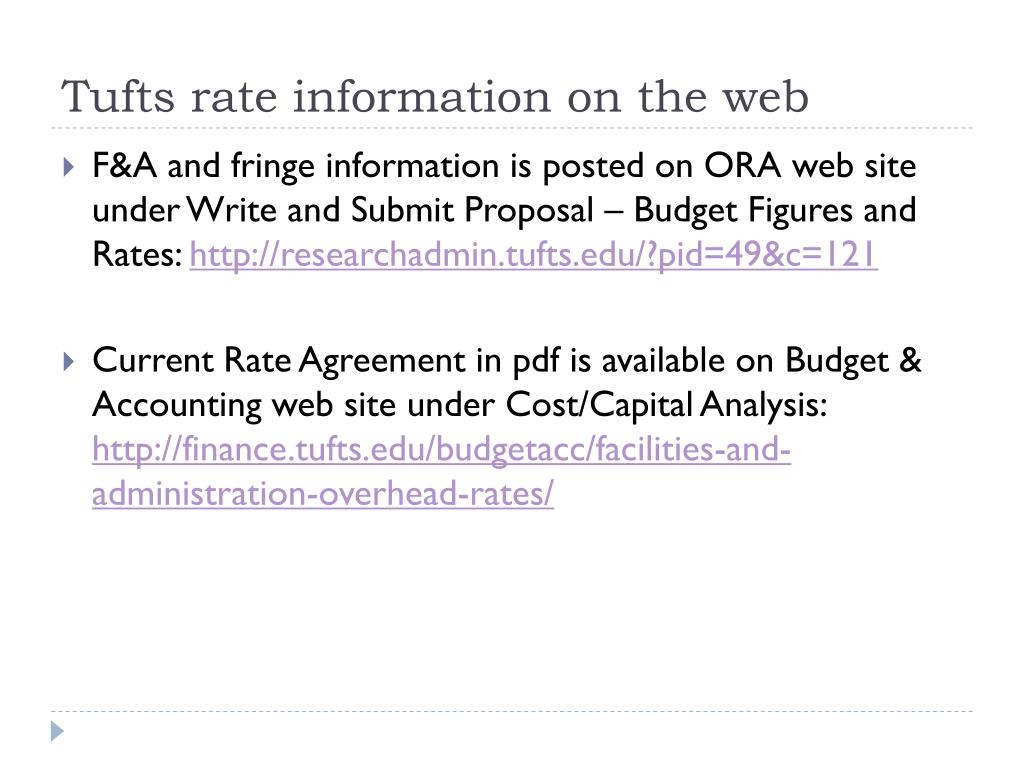 Tufts rate information on the web

F&A and fringe information is posted on ORA web site under Write and Submit Proposal – Budget Figures and Rates: http://researchadmin.tufts.edu/?pid=49&c=121

Current Rate Agreement in pdf is available on Budget & Accounting web site under Cost/Capital Analysis: http://finance.tufts.edu/budgetacc/facilities-and-administration-overhead-rates/